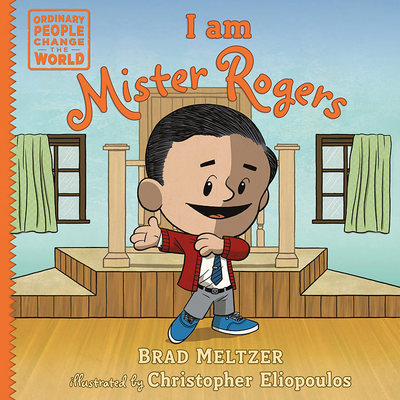 ORDINARY PEOPLE CHANGE THE WORLD

I am Mister Rogers

BRAD MELTZER

illustrated by Christopher Eliopoulos